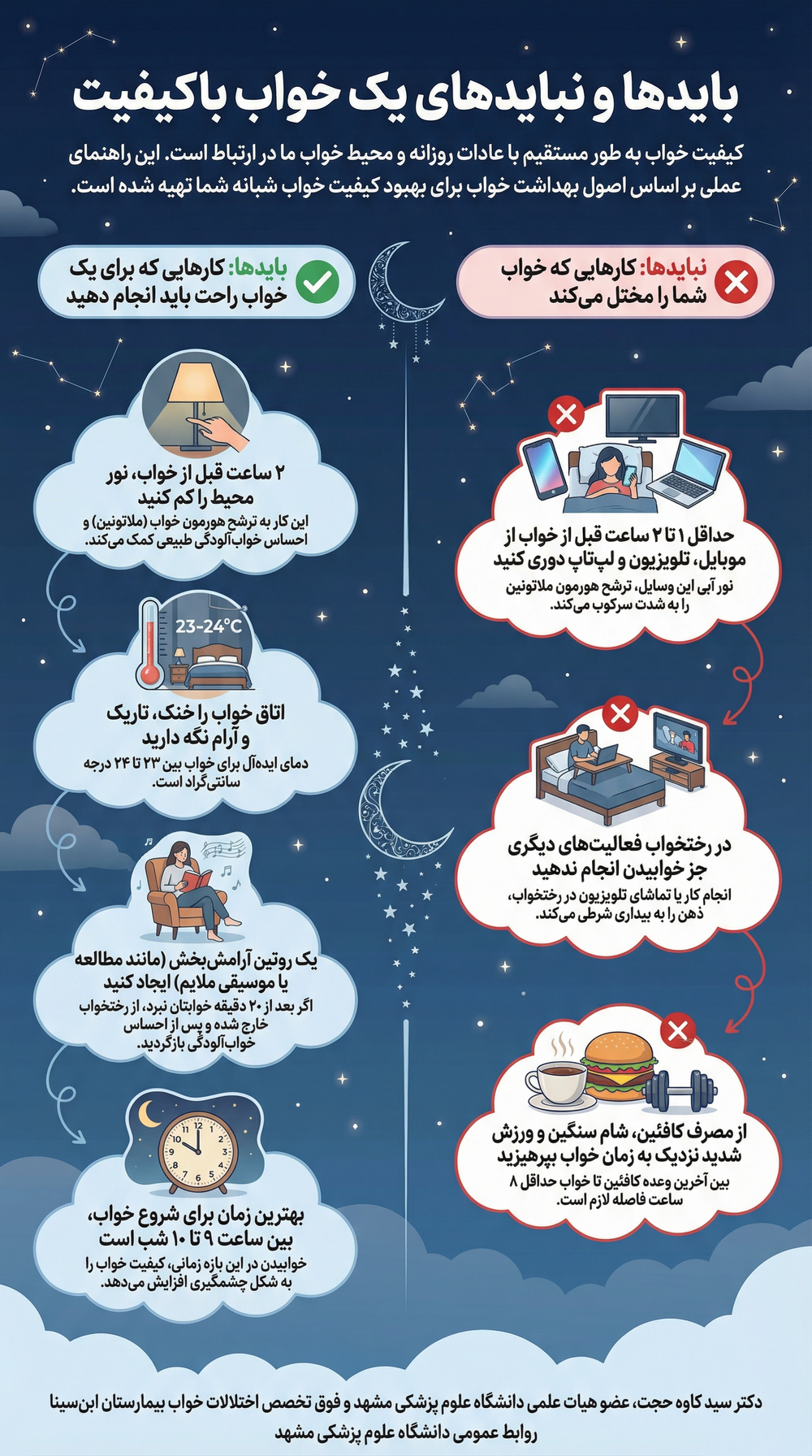 بایدها و نبایدهای یک خواب باکیفیت

کیفیت خواب به طور مستقیم با عادات روزانه و محیط خواب ما در ارتباط است. این راهنمای عملی بر اساس اصول بهداشت خواب برای بهبود کیفیت خواب شبانه شما تهیه شده است.

نبایدها: کارهایی که خواب شما را مختل می‌کند

حداقل ۱ تا ۲ ساعت قبل از خواب از موبایل، تلویزیون و لپ‌تاپ دوری کنید
نور آبی این وسایل، ترشح هورمون ملاتونین را به شدت سرکوب می‌کند.

در رختخواب فعالیت‌های دیگری جز خوابیدن انجام ندهید
انجام کار یا تماشای تلویزیون در رختخواب، ذهن را به بیداری شرطی می‌کند.

از مصرف کافئین، شام سنگین و ورزش شدید نزدیک به زمان خواب بپرهیزید
بین آخرین وعده کافئین تا خواب حداقل ۸ ساعت فاصله لازم است.

بایدها: کارهایی که برای یک خواب راحت باید انجام دهید

۲ ساعت قبل از خواب، نور محیط را کم کنید
این کار به ترشح هورمون خواب (ملاتونین) و احساس خواب‌آلودگی طبیعی کمک می‌کند.

23-24°C

اتاق خواب را خنک، تاریک و آرام نگه دارید
دمای ایده‌آل برای خواب بین ۲۳ تا ۲۴ درجه سانتی‌گراد است.

یک روتین آرامش‌بخش (مانند مطالعه یا موسیقی ملایم) ایجاد کنید
اگر بعد از ۲۰ دقیقه خوابتان نبرد، از رختخواب خارج شده و پس از احساس خواب‌آلودگی بازگردید.

12 1 2 3 4 5 6 7 8 9 10 11

بهترین زمان برای شروع خواب، بین ساعت ۹ تا ۱۰ شب است
خوابیدن در این بازه زمانی، کیفیت خواب را به شکل چشمگیری افزایش می‌دهد.

دکتر سید کاوه حجت، عضو هیات علمی دانشگاه علوم پزشکی مشهد و فوق تخصص اختلالات خواب بیمارستان ابن‌سینا
روابط عمومی دانشگاه علوم پزشکی مشهد